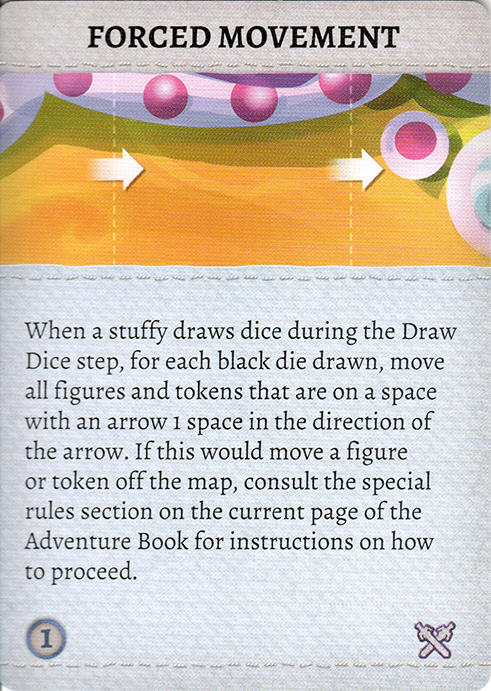 FORCED MOVEMENT

When a stuffy draws dice during the Draw Dice step, for each black die drawn, move all figures and tokens that are on a space with an arrow 1 space in the direction of the arrow. If this would move a figure or token off the map, consult the special rules section on the current page of the Adventure Book for instructions on how to proceed.

1